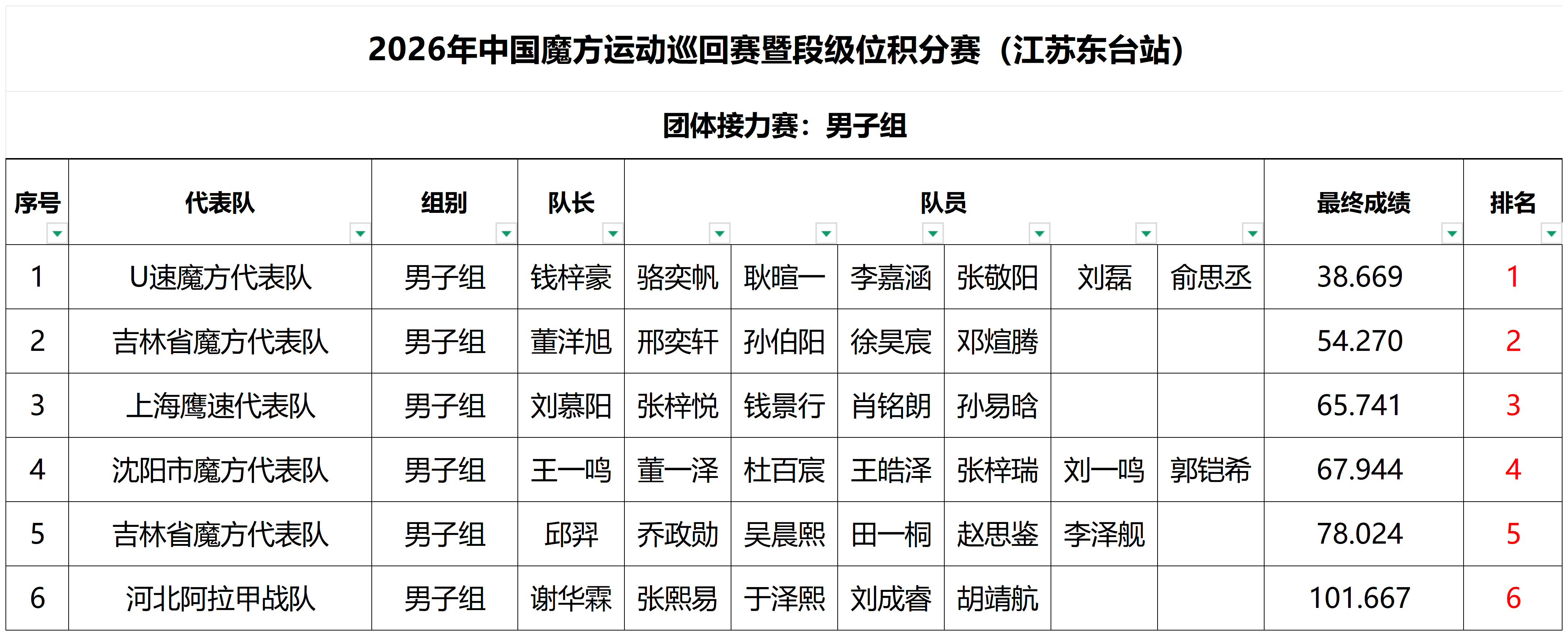 2026年中国魔方运动巡回赛暨段级位积分赛（江苏东台站）

团体接力赛：男子组

| 序号 | 代表队 | 组别 | 队长 | 队员 | | | | | | 最终成绩 | 排名 |
|---|---|---|---|---|---|---|---|---|---|---|---|
| 1 | U速魔方代表队 | 男子组 | 钱梓豪 | 骆奕帆 | 耿暄一 | 李嘉涵 | 张敬阳 | 刘磊 | 俞思丞 | 38.669 | 1 |
| 2 | 吉林省魔方代表队 | 男子组 | 董洋旭 | 邢奕轩 | 孙伯阳 | 徐昊宸 | 邓煊腾 | | | 54.270 | 2 |
| 3 | 上海鹰速代表队 | 男子组 | 刘慕阳 | 张梓悦 | 钱景行 | 肖铭朗 | 孙易晗 | | | 65.741 | 3 |
| 4 | 沈阳市魔方代表队 | 男子组 | 王一鸣 | 董一泽 | 杜百宸 | 王皓泽 | 张梓瑞 | 刘一鸣 | 郭铠希 | 67.944 | 4 |
| 5 | 吉林省魔方代表队 | 男子组 | 邱羿 | 乔政勋 | 吴晨熙 | 田一桐 | 赵思鉴 | 李泽舰 | | 78.024 | 5 |
| 6 | 河北阿拉甲战队 | 男子组 | 谢华霖 | 张熙易 | 于泽熙 | 刘成睿 | 胡靖航 | | | 101.667 | 6 |